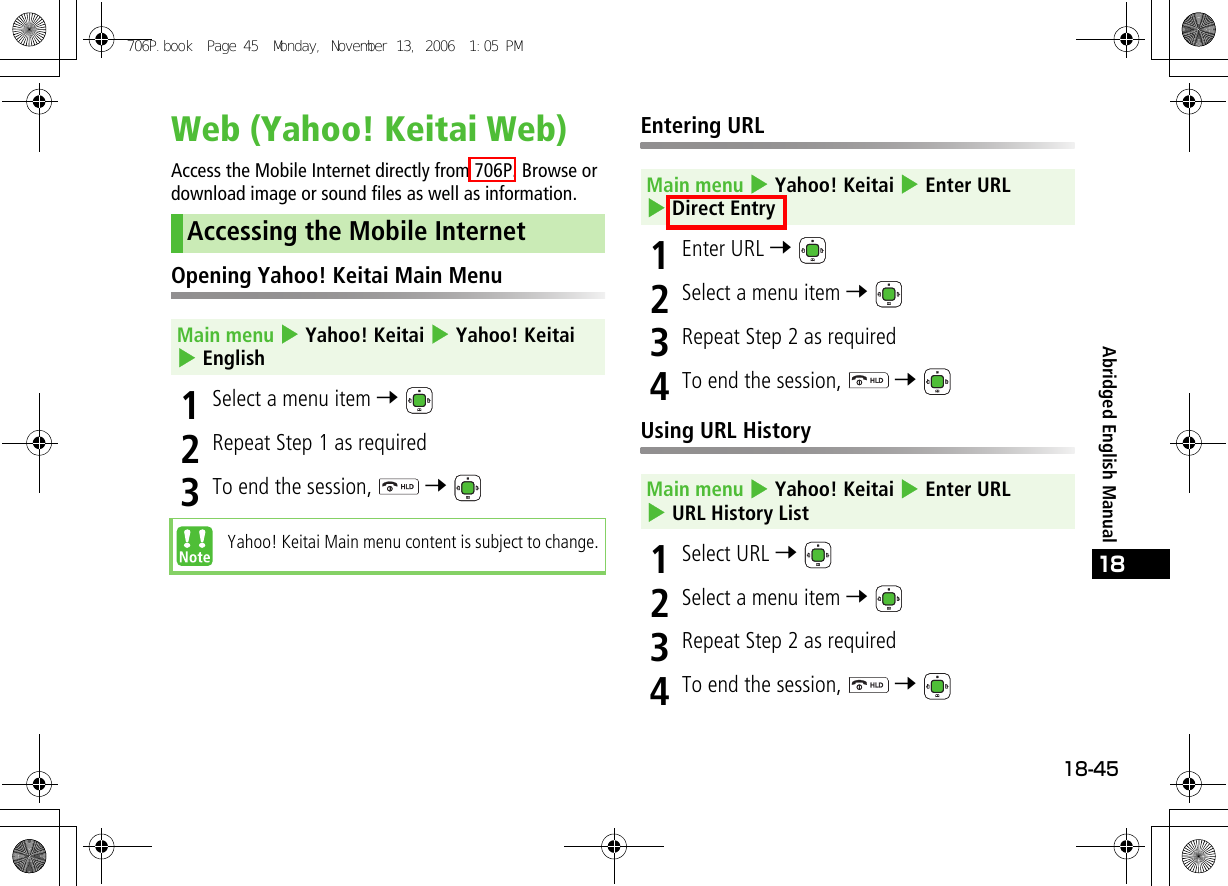 706P.book Page 45 Monday, November 13, 2006 1:05 PM

Web (Yahoo! Keitai Web)

Access the Mobile Internet directly from 706P. Browse or download image or sound files as well as information.

Accessing the Mobile Internet

Opening Yahoo! Keitai Main Menu

Main menu ▶ Yahoo! Keitai ▶ Yahoo! Keitai ▶ English

1 Select a menu item → 

2 Repeat Step 1 as required

3 To end the session, HLD → 

Note Yahoo! Keitai Main menu content is subject to change.

Entering URL

Main menu ▶ Yahoo! Keitai ▶ Enter URL ▶ Direct Entry

1 Enter URL → 

2 Select a menu item → 

3 Repeat Step 2 as required

4 To end the session, HLD → 

Using URL History

Main menu ▶ Yahoo! Keitai ▶ Enter URL ▶ URL History List

1 Select URL → 

2 Select a menu item → 

3 Repeat Step 2 as required

4 To end the session, HLD → 

Abridged English Manual

18

18-45